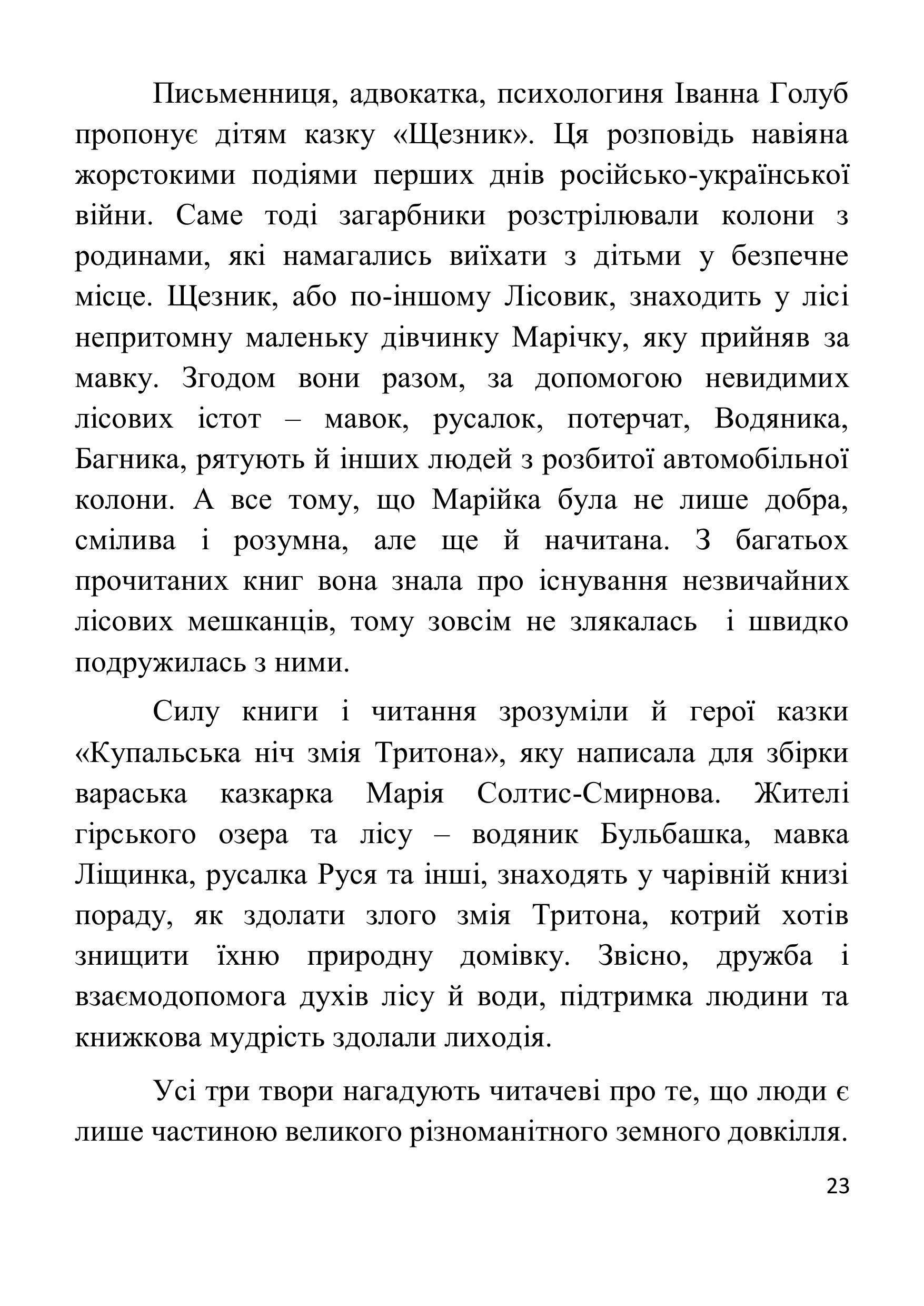 Письменниця, адвокатка, психологиня Іванна Голуб пропонує дітям казку «Щезник». Ця розповідь навіяна жорстокими подіями перших днів російсько-української війни. Саме тоді загарбники розстрілювали колони з родинами, які намагались виїхати з дітьми у безпечне місце. Щезник, або по-іншому Лісовик, знаходить у лісі непритомну маленьку дівчинку Марічку, яку прийняв за мавку. Згодом вони разом, за допомогою невидимих лісових істот – мавок, русалок, потерчат, Водяника, Багника, рятують й інших людей з розбитої автомобільної колони. А все тому, що Марійка була не лише добра, смілива і розумна, але ще й начитана. З багатьох прочитаних книг вона знала про існування незвичайних лісових мешканців, тому зовсім не злякалась і швидко подружилась з ними.

Силу книги і читання зрозуміли й герої казки «Купальська ніч змія Тритона», яку написала для збірки вараська казкарка Марія Солтис-Смирнова. Жителі гірського озера та лісу – водяник Бульбашка, мавка Ліщинка, русалка Руся та інші, знаходять у чарівній книзі пораду, як здолати злого змія Тритона, котрий хотів знищити їхню природну домівку. Звісно, дружба і взаємодопомога духів лісу й води, підтримка людини та книжкова мудрість здолали лиходія.

Усі три твори нагадують читачеві про те, що люди є лише частиною великого різноманітного земного довкілля.

23